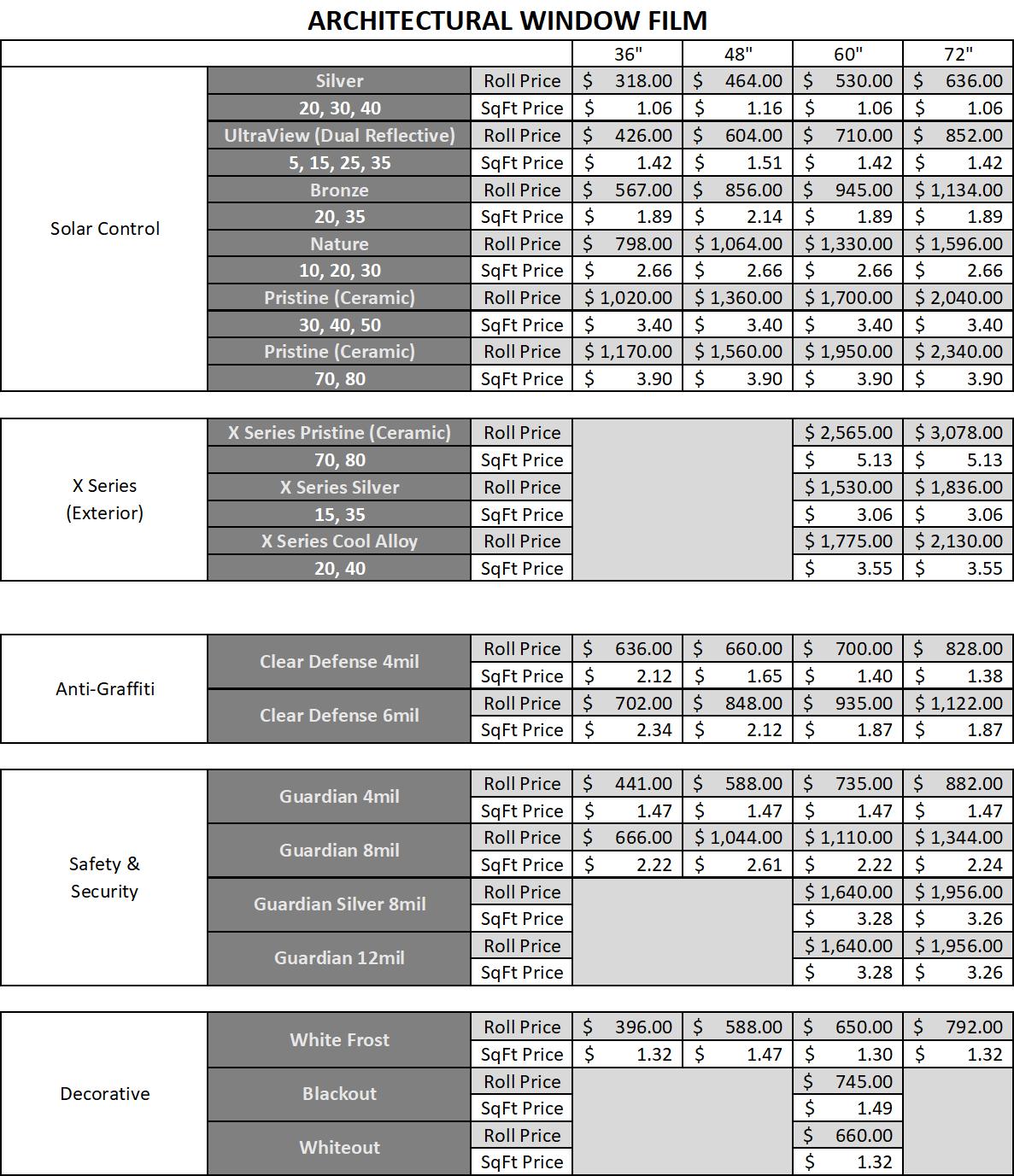 ARCHITECTURAL WINDOW FILM

| | | | 36" | 48" | 60" | 72" |
|---|---|---|---|---|---|---|
| Solar Control | Silver | Roll Price | $ 318.00 | $ 464.00 | $ 530.00 | $ 636.00 |
| | 20, 30, 40 | SqFt Price | $ 1.06 | $ 1.16 | $ 1.06 | $ 1.06 |
| | UltraView (Dual Reflective) | Roll Price | $ 426.00 | $ 604.00 | $ 710.00 | $ 852.00 |
| | 5, 15, 25, 35 | SqFt Price | $ 1.42 | $ 1.51 | $ 1.42 | $ 1.42 |
| | Bronze | Roll Price | $ 567.00 | $ 856.00 | $ 945.00 | $ 1,134.00 |
| | 20, 35 | SqFt Price | $ 1.89 | $ 2.14 | $ 1.89 | $ 1.89 |
| | Nature | Roll Price | $ 798.00 | $ 1,064.00 | $ 1,330.00 | $ 1,596.00 |
| | 10, 20, 30 | SqFt Price | $ 2.66 | $ 2.66 | $ 2.66 | $ 2.66 |
| | Pristine (Ceramic) | Roll Price | $ 1,020.00 | $ 1,360.00 | $ 1,700.00 | $ 2,040.00 |
| | 30, 40, 50 | SqFt Price | $ 3.40 | $ 3.40 | $ 3.40 | $ 3.40 |
| | Pristine (Ceramic) | Roll Price | $ 1,170.00 | $ 1,560.00 | $ 1,950.00 | $ 2,340.00 |
| | 70, 80 | SqFt Price | $ 3.90 | $ 3.90 | $ 3.90 | $ 3.90 |

| | | | | | | |
|---|---|---|---|---|---|---|
| X Series (Exterior) | X Series Pristine (Ceramic) | Roll Price | | | $ 2,565.00 | $ 3,078.00 |
| | 70, 80 | SqFt Price | | | $ 5.13 | $ 5.13 |
| | X Series Silver | Roll Price | | | $ 1,530.00 | $ 1,836.00 |
| | 15, 35 | SqFt Price | | | $ 3.06 | $ 3.06 |
| | X Series Cool Alloy | Roll Price | | | $ 1,775.00 | $ 2,130.00 |
| | 20, 40 | SqFt Price | | | $ 3.55 | $ 3.55 |

| | | | | | | |
|---|---|---|---|---|---|---|
| Anti-Graffiti | Clear Defense 4mil | Roll Price | $ 636.00 | $ 660.00 | $ 700.00 | $ 828.00 |
| | | SqFt Price | $ 2.12 | $ 1.65 | $ 1.40 | $ 1.38 |
| | Clear Defense 6mil | Roll Price | $ 702.00 | $ 848.00 | $ 935.00 | $ 1,122.00 |
| | | SqFt Price | $ 2.34 | $ 2.12 | $ 1.87 | $ 1.87 |

| | | | | | | |
|---|---|---|---|---|---|---|
| Safety & Security | Guardian 4mil | Roll Price | $ 441.00 | $ 588.00 | $ 735.00 | $ 882.00 |
| | | SqFt Price | $ 1.47 | $ 1.47 | $ 1.47 | $ 1.47 |
| | Guardian 8mil | Roll Price | $ 666.00 | $ 1,044.00 | $ 1,110.00 | $ 1,344.00 |
| | | SqFt Price | $ 2.22 | $ 2.61 | $ 2.22 | $ 2.24 |
| | Guardian Silver 8mil | Roll Price | | | $ 1,640.00 | $ 1,956.00 |
| | | SqFt Price | | | $ 3.28 | $ 3.26 |
| | Guardian 12mil | Roll Price | | | $ 1,640.00 | $ 1,956.00 |
| | | SqFt Price | | | $ 3.28 | $ 3.26 |

| | | | | | | |
|---|---|---|---|---|---|---|
| Decorative | White Frost | Roll Price | $ 396.00 | $ 588.00 | $ 650.00 | $ 792.00 |
| | | SqFt Price | $ 1.32 | $ 1.47 | $ 1.30 | $ 1.32 |
| | Blackout | Roll Price | | | $ 745.00 | |
| | | SqFt Price | | | $ 1.49 | |
| | Whiteout | Roll Price | | | $ 660.00 | |
| | | SqFt Price | | | $ 1.32 | |